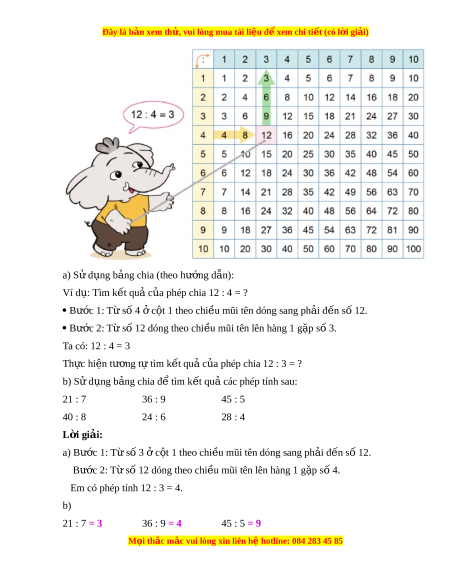 Đây là bản xem thử, vui lòng mua tài liệu để xem chi tiết (có lời giải)

12 : 4 = 3

| : | 1 | 2 | 3 | 4 | 5 | 6 | 7 | 8 | 9 | 10 |
|---|---|---|---|---|---|---|---|---|---|---|
| 1 | 1 | 2 | 3 | 4 | 5 | 6 | 7 | 8 | 9 | 10 |
| 2 | 2 | 4 | 6 | 8 | 10 | 12 | 14 | 16 | 18 | 20 |
| 3 | 3 | 6 | 9 | 12 | 15 | 18 | 21 | 24 | 27 | 30 |
| 4 | 4 | 8 | 12 | 16 | 20 | 24 | 28 | 32 | 36 | 40 |
| 5 | 5 | 10 | 15 | 20 | 25 | 30 | 35 | 40 | 45 | 50 |
| 6 | 6 | 12 | 18 | 24 | 30 | 36 | 42 | 48 | 54 | 60 |
| 7 | 7 | 14 | 21 | 28 | 35 | 42 | 49 | 56 | 63 | 70 |
| 8 | 8 | 16 | 24 | 32 | 40 | 48 | 56 | 64 | 72 | 80 |
| 9 | 9 | 18 | 27 | 36 | 45 | 54 | 63 | 72 | 81 | 90 |
| 10 | 10 | 20 | 30 | 40 | 50 | 60 | 70 | 80 | 90 | 100 |

a) Sử dụng bảng chia (theo hướng dẫn):

Ví dụ: Tìm kết quả của phép chia 12 : 4 = ?

• Bước 1: Từ số 4 ở cột 1 theo chiều mũi tên dóng sang phải đến số 12.

• Bước 2: Từ số 12 dóng theo chiều mũi tên lên hàng 1 gặp số 3.

Ta có: 12 : 4 = 3

Thực hiện tương tự tìm kết quả của phép chia 12 : 3 = ?

b) Sử dụng bảng chia để tìm kết quả các phép tính sau:

21 : 7 36 : 9 45 : 5

40 : 8 24 : 6 28 : 4

Lời giải:

a) Bước 1: Từ số 3 ở cột 1 theo chiều mũi tên dóng sang phải đến số 12.

Bước 2: Từ số 12 dóng theo chiều mũi tên lên hàng 1 gặp số 4.

Em có phép tính 12 : 3 = 4.

b)

21 : 7 = 3 36 : 9 = 4 45 : 5 = 9

Mọi thắc mắc vui lòng xin liên hệ hotline: 084 283 45 85